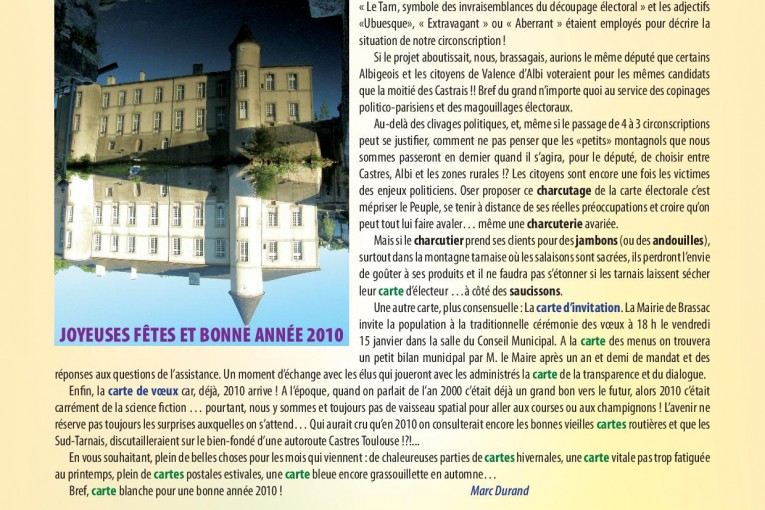 JOYEUSES FÊTES ET BONNE ANNÉE 2010

« Le Tarn, symbole des invraisemblances du découpage électoral » et les adjectifs «Ubuesque», « Extravagant » ou « Aberrant » étaient employés pour décrire la situation de notre circonscription !

Si le projet aboutissait, nous, brassagais, aurions le même député que certains Albigeois et les citoyens de Valence d'Albi voteraient pour les mêmes candidats que la moitié des Castrais !! Bref du grand n'importe quoi au service des copinages politico-parisiens et des magouillages électoraux.

Au-delà des clivages politiques, et, même si le passage de 4 à 3 circonscriptions peut se justifier, comment ne pas penser que les «petits» montagnols que nous sommes passeront en dernier quand il s'agira, pour le député, de choisir entre Castres, Albi et les zones rurales !? Les citoyens sont encore une fois les victimes des enjeux politiciens. Oser proposer ce charcutage de la carte électorale c'est mépriser le Peuple, se tenir à distance de ses réelles préoccupations et croire qu'on peut tout lui faire avaler… même une charcuterie avariée.

Mais si le charcutier prend ses clients pour des jambons (ou des andouilles), surtout dans la montagne tarnaise où les salaisons sont sacrées, ils perdront l'envie de goûter à ses produits et il ne faudra pas s'étonner si les tarnais laissent sécher leur carte d'électeur …à côté des saucissons.

Une autre carte, plus consensuelle : La carte d'invitation. La Mairie de Brassac invite la population à la traditionnelle cérémonie des vœux à 18 h le vendredi 15 janvier dans la salle du Conseil Municipal. A la carte des menus on trouvera un petit bilan municipal par M. le Maire après un an et demi de mandat et des réponses aux questions de l'assistance. Un moment d'échange avec les élus qui joueront avec les administrés la carte de la transparence et du dialogue.

Enfin, la carte de vœux car, déjà, 2010 arrive ! A l'époque, quand on parlait de l'an 2000 c'était déjà un grand bon vers le futur, alors 2010 c'était carrément de la science fiction … pourtant, nous y sommes et toujours pas de vaisseau spatial pour aller aux courses ou aux champignons ! L'avenir ne réserve pas toujours les surprises auxquelles on s'attend… Qui aurait cru qu'en 2010 on consulterait encore les bonnes vieilles cartes routières et que les Sud-Tarnais, discutailleraient sur le bien-fondé d'une autoroute Castres Toulouse !?!...

En vous souhaitant, plein de belles choses pour les mois qui viennent : de chaleureuses parties de cartes hivernales, une carte vitale pas trop fatiguée au printemps, plein de cartes postales estivales, une carte bleue encore grassouillette en automne…

Bref, carte blanche pour une bonne année 2010 !

Marc Durand